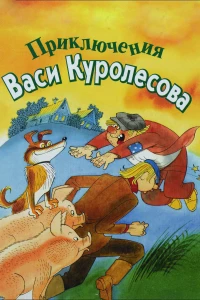 Приключения
Васи Куролесова